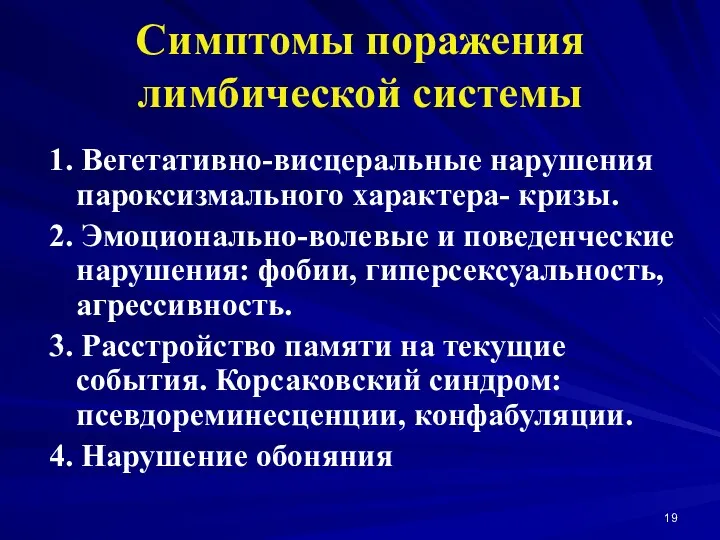 Симптомы поражения лимбической системы

1. Вегетативно-висцеральные нарушения пароксизмального характера- кризы.

2. Эмоционально-волевые и поведенческие нарушения: фобии, гиперсексуальность, агрессивность.

3. Расстройство памяти на текущие события. Корсаковский синдром: псевдореминесценции, конфабуляции.

4. Нарушение обоняния

19